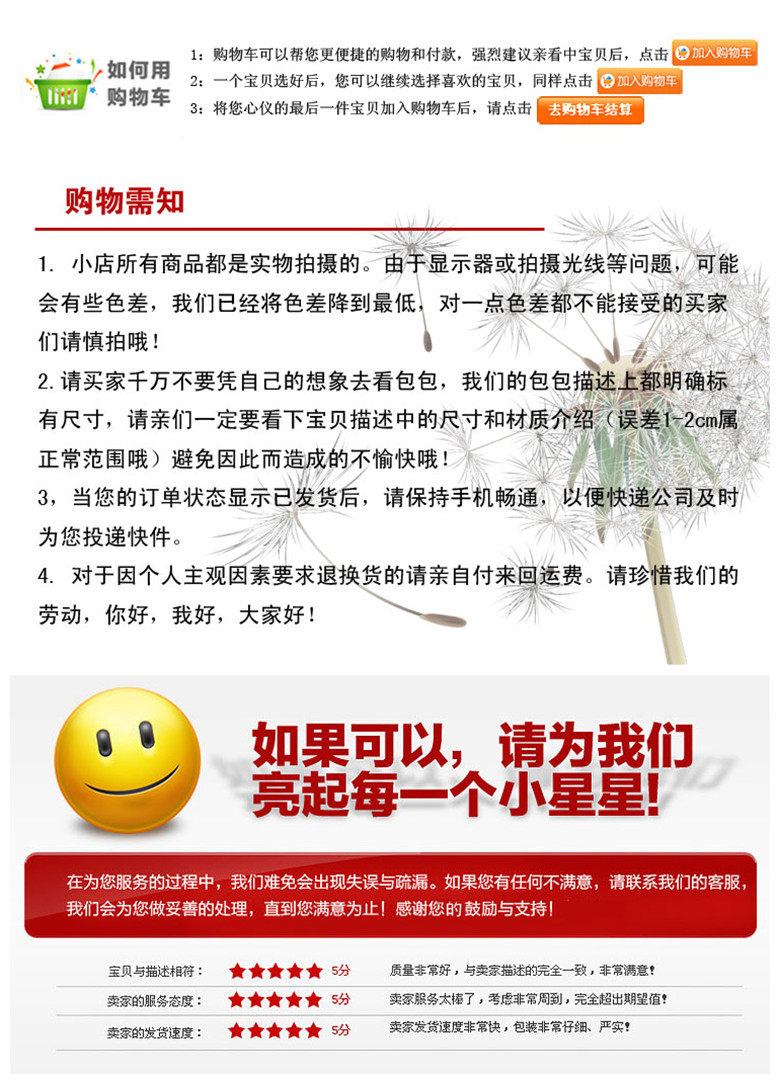 如何用
购物车

1：购物车可以帮您更便捷的购物和付款，强烈建议亲看中宝贝后，点击 加入购物车
2：一个宝贝选好后，您可以继续选择喜欢的宝贝，同样点击 加入购物车
3：将您心仪的最后一件宝贝加入购物车后，请点击 去购物车结算

购物需知

1. 小店所有商品都是实物拍摄的。由于显示器或拍摄光线等问题，可能会有些色差，我们已经将色差降到最低，对一点色差都不能接受的买家们请慎拍哦！

2.请买家千万不要凭自己的想象去看包包，我们的包包描述上都明确标有尺寸，请亲们一定要看下宝贝描述中的尺寸和材质介绍（误差1-2cm属正常范围哦）避免因此而造成的不愉快哦！

3，当您的订单状态显示已发货后，请保持手机畅通，以便快递公司及时为您投递快件。

4. 对于因个人主观因素要求退换货的请亲自付来回运费。请珍惜我们的劳动，你好，我好，大家好！

如果可以，请为我们
亮起每一个小星星!

在为您服务的过程中，我们难免会出现失误与疏漏。如果您有任何不满意，请联系我们的客服，我们会为您做妥善的处理，直到您满意为止！感谢您的鼓励与支持！

宝贝与描述相符： ★★★★★ 5分 质量非常好，与卖家描述的完全一致，非常满意！
卖家的服务态度： ★★★★★ 5分 卖家服务太棒了，考虑非常周到，完全超出期望值！
卖家的发货速度： ★★★★★ 5分 卖家发货速度非常快，包装非常仔细、严实！